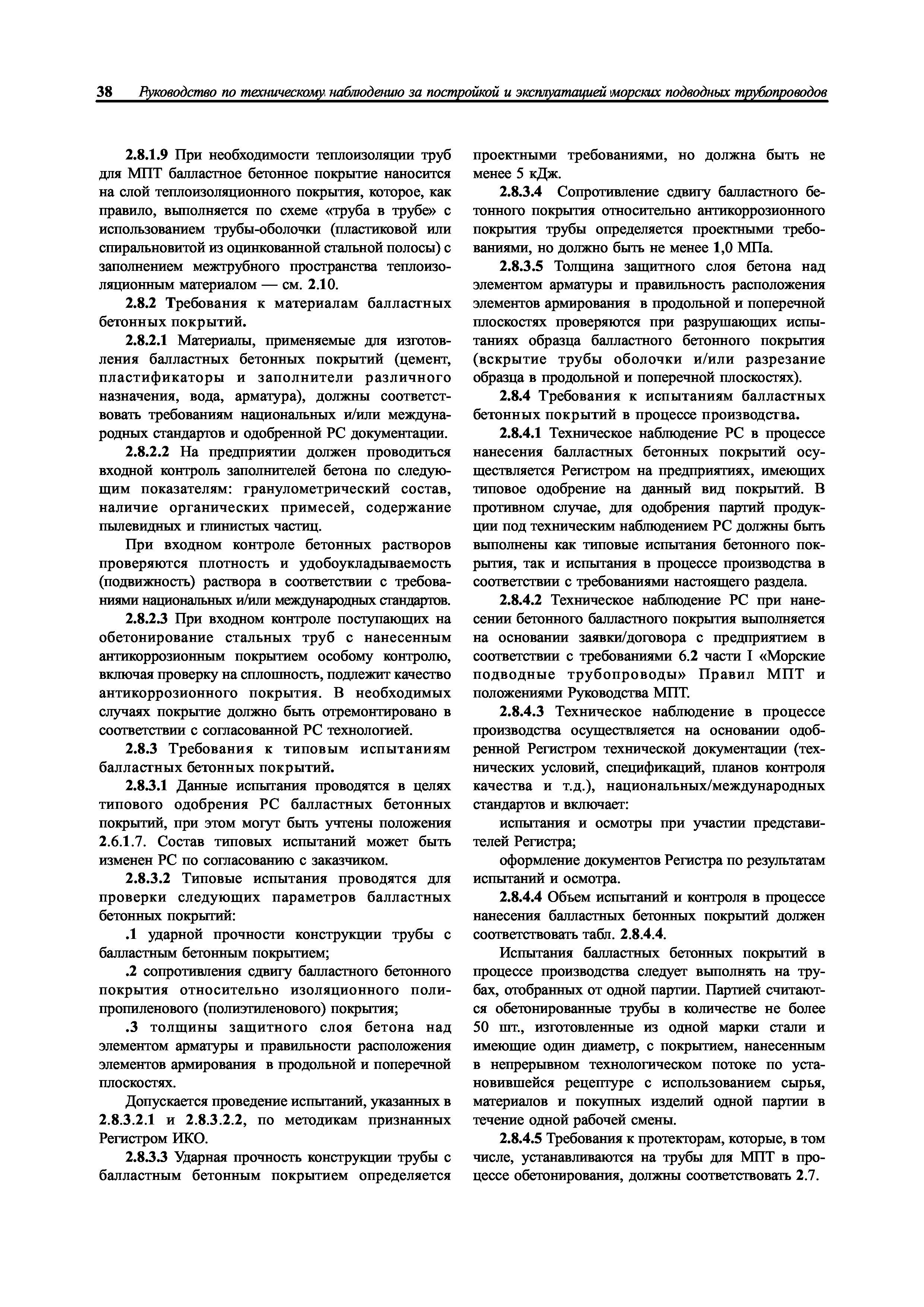 38 Руководство по техническому наблюдению за постройкой и эксплуатацией морских подводных трубопроводов

2.8.1.9 При необходимости теплоизоляции труб для МПТ балластное бетонное покрытие наносится на слой теплоизоляционного покрытия, которое, как правило, выполняется по схеме «труба в трубе» с использованием трубы-оболочки (пластиковой или спиральновитой из оцинкованной стальной полосы) с заполнением межтрубного пространства теплоизоляционным материалом — см. 2.10.

2.8.2 Требования к материалам балластных бетонных покрытий.

2.8.2.1 Материалы, применяемые для изготовления балластных бетонных покрытий (цемент, пластификаторы и заполнители различного назначения, вода, арматура), должны соответствовать требованиям национальных и/или международных стандартов и одобренной РС документации.

2.8.2.2 На предприятии должен проводиться входной контроль заполнителей бетона по следующим показателям: гранулометрический состав, наличие органических примесей, содержание пылевидных и глинистых частиц.

При входном контроле бетонных растворов проверяются плотность и удобоукладываемость (подвижность) раствора в соответствии с требованиями национальных и/или международных стандартов.

2.8.2.3 При входном контроле поступающих на обетонирование стальных труб с нанесенным антикоррозионным покрытием особому контролю, включая проверку на сплошность, подлежит качество антикоррозионного покрытия. В необходимых случаях покрытие должно быть отремонтировано в соответствии с согласованной РС технологией.

2.8.3 Требования к типовым испытаниям балластных бетонных покрытий.

2.8.3.1 Данные испытания проводятся в целях типового одобрения РС балластных бетонных покрытий, при этом могут быть учтены положения 2.6.1.7. Состав типовых испытаний может быть изменен РС по согласованию с заказчиком.

2.8.3.2 Типовые испытания проводятся для проверки следующих параметров балластных бетонных покрытий:

.1 ударной прочности конструкции трубы с балластным бетонным покрытием;

.2 сопротивления сдвигу балластного бетонного покрытия относительно изоляционного полипропиленового (полиэтиленового) покрытия;

.3 толщины защитного слоя бетона над элементом арматуры и правильности расположения элементов армирования в продольной и поперечной плоскостях.

Допускается проведение испытаний, указанных в 2.8.3.2.1 и 2.8.3.2.2, по методикам признанных Регистром ИКО.

2.8.3.3 Ударная прочность конструкции трубы с балластным бетонным покрытием определяется проектными требованиями, но должна быть не менее 5 кДж.

2.8.3.4 Сопротивление сдвигу балластного бетонного покрытия относительно антикоррозионного покрытия трубы определяется проектными требованиями, но должно быть не менее 1,0 МПа.

2.8.3.5 Толщина защитного слоя бетона над элементом арматуры и правильность расположения элементов армирования в продольной и поперечной плоскостях проверяются при разрушающих испытаниях образца балластного бетонного покрытия (вскрытие трубы оболочки и/или разрезание образца в продольной и поперечной плоскостях).

2.8.4 Требования к испытаниям балластных бетонных покрытий в процессе производства.

2.8.4.1 Техническое наблюдение РС в процессе нанесения балластных бетонных покрытий осуществляется Регистром на предприятиях, имеющих типовое одобрение на данный вид покрытий. В противном случае, для одобрения партий продукции под техническим наблюдением РС должны быть выполнены как типовые испытания бетонного покрытия, так и испытания в процессе производства в соответствии с требованиями настоящего раздела.

2.8.4.2 Техническое наблюдение РС при нанесении бетонного балластного покрытия выполняется на основании заявки/договора с предприятием в соответствии с требованиями 6.2 части I «Морские подводные трубопроводы» Правил МПТ и положениями Руководства МПТ.

2.8.4.3 Техническое наблюдение в процессе производства осуществляется на основании одобренной Регистром технической документации (технических условий, спецификаций, планов контроля качества и т.д.), национальных/международных стандартов и включает:

испытания и осмотры при участии представителей Регистра;

оформление документов Регистра по результатам испытаний и осмотра.

2.8.4.4 Объем испытаний и контроля в процессе нанесения балластных бетонных покрытий должен соответствовать табл. 2.8.4.4.

Испытания балластных бетонных покрытий в процессе производства следует выполнять на трубах, отобранных от одной партии. Партией считаются обетонированные трубы в количестве не более 50 шт., изготовленные из одной марки стали и имеющие один диаметр, с покрытием, нанесенным в непрерывном технологическом потоке по установившейся рецептуре с использованием сырья, материалов и покупных изделий одной партии в течение одной рабочей смены.

2.8.4.5 Требования к протекторам, которые, в том числе, устанавливаются на трубы для МПТ в процессе обетонирования, должны соответствовать 2.7.